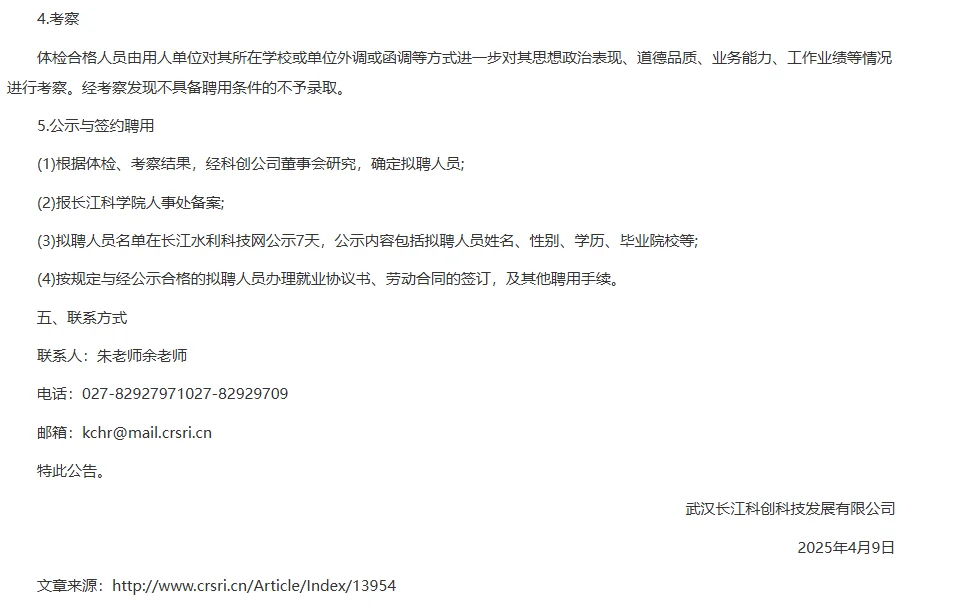 4.考察

体检合格人员由用人单位对其所在学校或单位外调或函调等方式进一步对其思想政治表现、道德品质、业务能力、工作业绩等情况进行考察。经考察发现不具备聘用条件的不予录取。

5.公示与签约聘用

(1)根据体检、考察结果，经科创公司董事会研究，确定拟聘人员;

(2)报长江科学院人事处备案;

(3)拟聘人员名单在长江水利科技网公示7天，公示内容包括拟聘人员姓名、性别、学历、毕业院校等;

(4)按规定与经公示合格的拟聘人员办理就业协议书、劳动合同的签订，及其他聘用手续。

五、联系方式

联系人：朱老师余老师

电话：027-82927971027-82929709

邮箱：kchr@mail.crsri.cn

特此公告。

武汉长江科创科技发展有限公司

2025年4月9日

文章来源：http://www.crsri.cn/Article/Index/13954